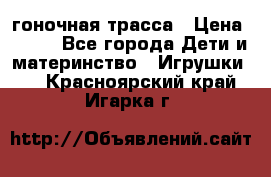 гоночная трасса  Цена  Все города Дети и материнство  Игрушки  Красноярский край Игарка г

http://Объявлений.сайт